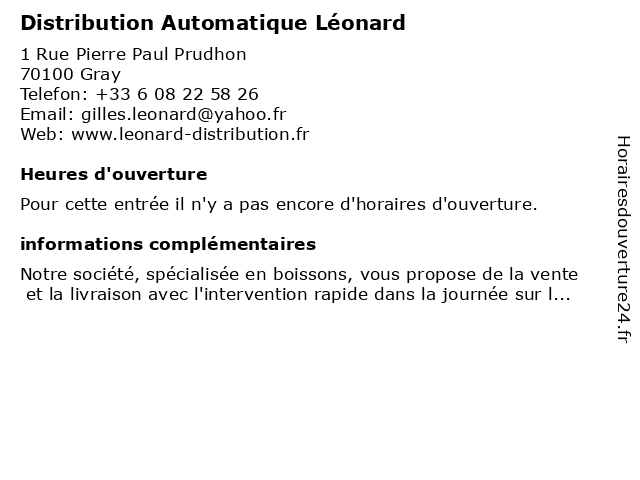 Distribution Automatique Léonard

1 Rue Pierre Paul Prudhon
70100 Gray
Telefon: +33 6 08 22 58 26
Email: gilles.leonard@yahoo.fr
Web: www.leonard-distribution.fr

Heures d'ouverture

Pour cette entrée il n'y a pas encore d'horaires d'ouverture.

informations complémentaires

Notre société, spécialisée en boissons, vous propose de la vente et la livraison avec l'intervention rapide dans la journée sur l...

Horairesdouverture24.fr